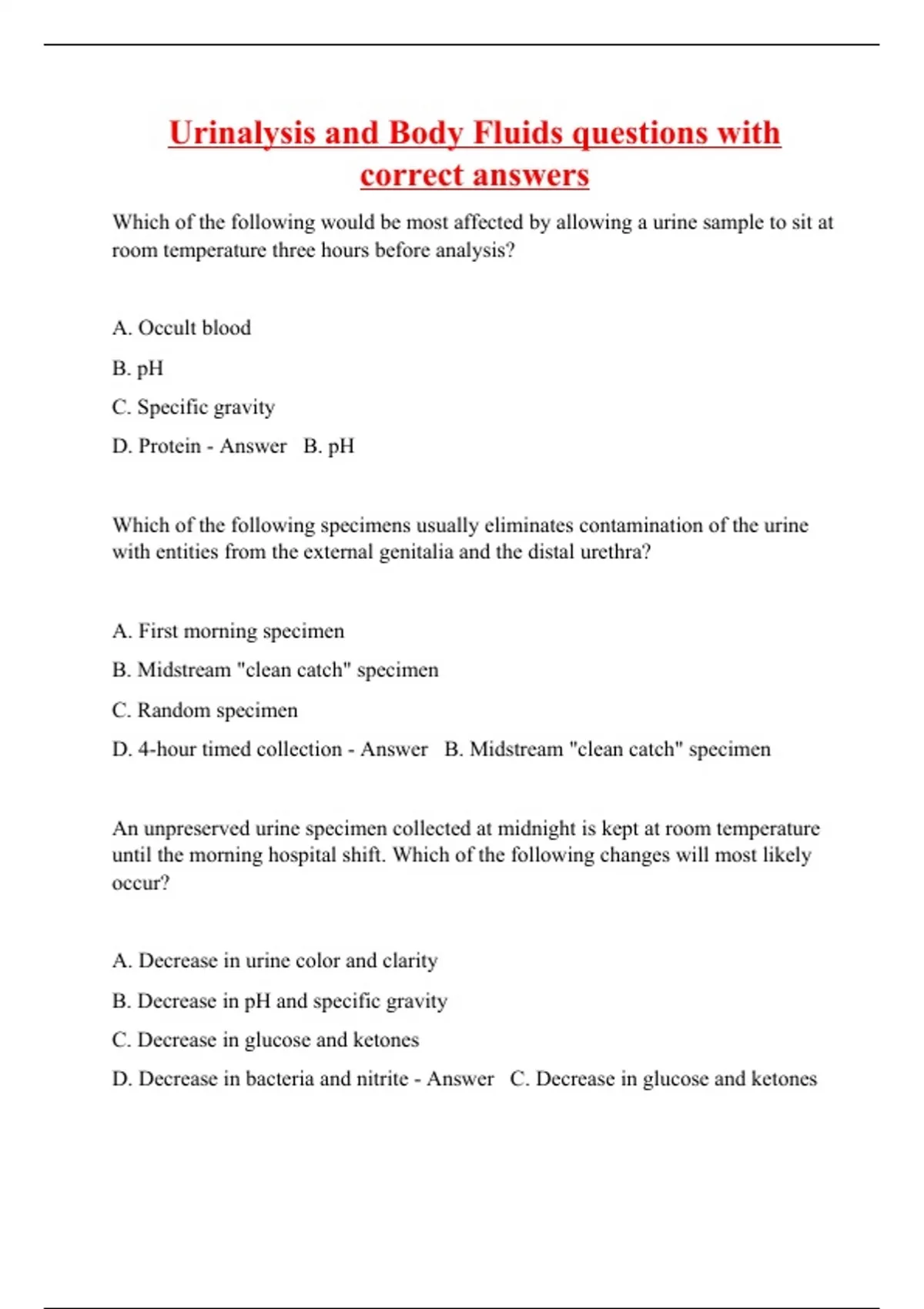 Urinalysis and Body Fluids questions with correct answers

Which of the following would be most affected by allowing a urine sample to sit at room temperature three hours before analysis?

A. Occult blood

B. pH

C. Specific gravity

D. Protein - Answer B. pH

Which of the following specimens usually eliminates contamination of the urine with entities from the external genitalia and the distal urethra?

A. First morning specimen

B. Midstream "clean catch" specimen

C. Random specimen

D. 4-hour timed collection - Answer B. Midstream "clean catch" specimen

An unpreserved urine specimen collected at midnight is kept at room temperature until the morning hospital shift. Which of the following changes will most likely occur?

A. Decrease in urine color and clarity

B. Decrease in pH and specific gravity

C. Decrease in glucose and ketones

D. Decrease in bacteria and nitrite - Answer C. Decrease in glucose and ketones